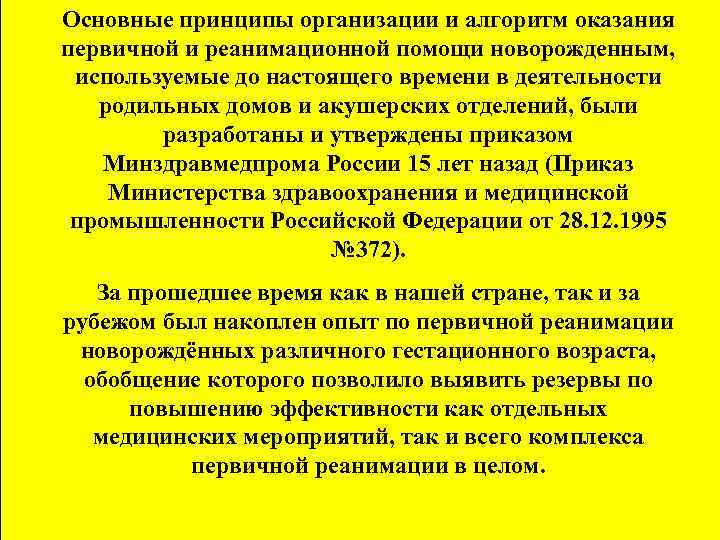 Основные принципы организации и алгоритм оказания первичной и реанимационной помощи новорожденным, используемые до настоящего времени в деятельности родильных домов и акушерских отделений, были разработаны и утверждены приказом Минздравмедпрома России 15 лет назад (Приказ Министерства здравоохранения и медицинской промышленности Российской Федерации от 28.12.1995 №372).

За прошедшее время как в нашей стране, так и за рубежом был накоплен опыт по первичной реанимации новорождённых различного гестационного возраста, обобщение которого позволило выявить резервы по повышению эффективности как отдельных медицинских мероприятий, так и всего комплекса первичной реанимации в целом.